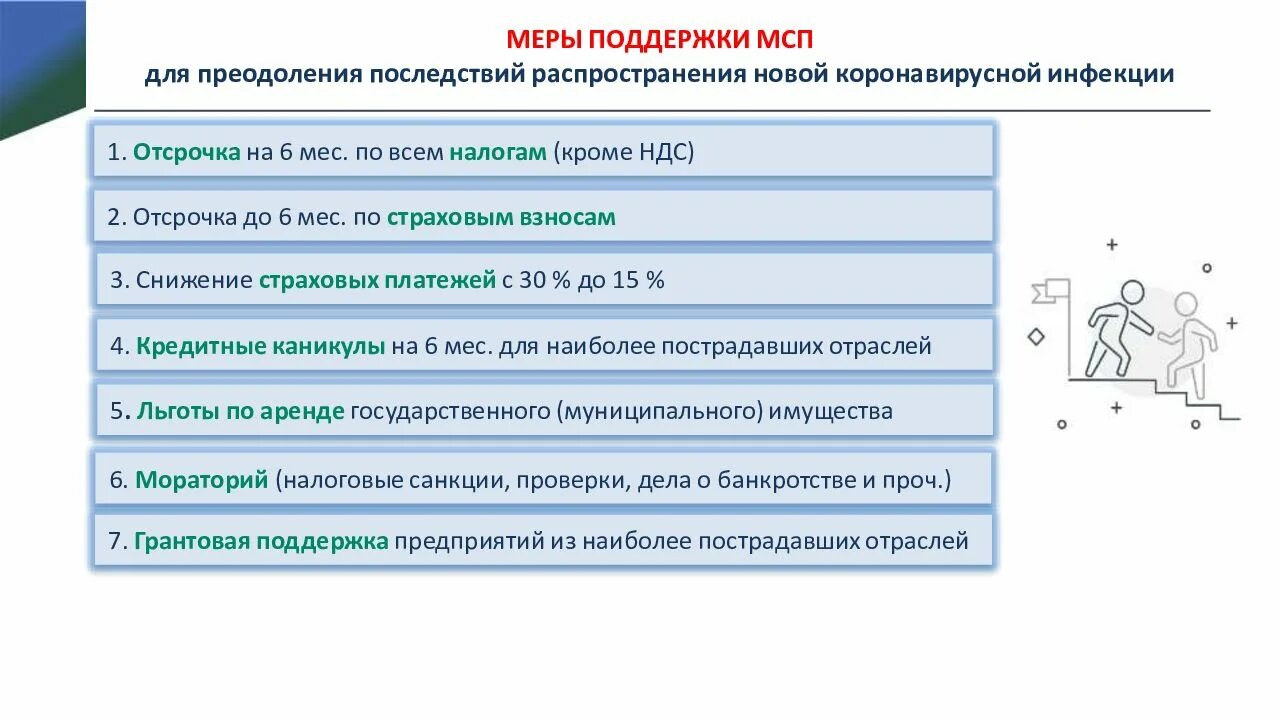 МЕРЫ ПОДДЕРЖКИ МСП
для преодоления последствий распространения новой коронавирусной инфекции

1. Отсрочка на 6 мес. по всем налогам (кроме НДС)

2. Отсрочка до 6 мес. по страховым взносам

3. Снижение страховых платежей с 30 % до 15 %

4. Кредитные каникулы на 6 мес. для наиболее пострадавших отраслей

5. Льготы по аренде государственного (муниципального) имущества

6. Мораторий (налоговые санкции, проверки, дела о банкротстве и проч.)

7. Грантовая поддержка предприятий из наиболее пострадавших отраслей